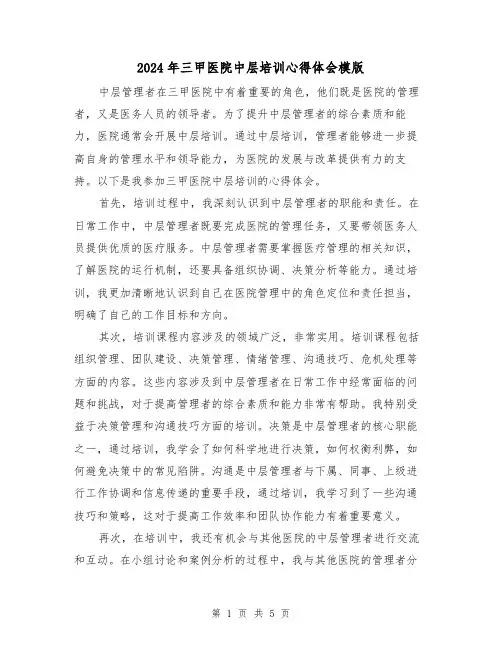 2024年三甲医院中层培训心得体会模版

中层管理者在三甲医院中有着重要的角色，他们既是医院的管理者，又是医务人员的领导者。为了提升中层管理者的综合素质和能力，医院通常会开展中层培训。通过中层培训，管理者能够进一步提高自身的管理水平和领导能力，为医院的发展与改革提供有力的支持。以下是我参加三甲医院中层培训的心得体会。

首先，培训过程中，我深刻认识到中层管理者的职能和责任。在日常工作中，中层管理者既要完成医院的管理任务，又要带领医务人员提供优质的医疗服务。中层管理者需要掌握医疗管理的相关知识，了解医院的运行机制，还要具备组织协调、决策分析等能力。通过培训，我更加清晰地认识到自己在医院管理中的角色定位和责任担当，明确了自己的工作目标和方向。

其次，培训课程内容涉及的领域广泛，非常实用。培训课程包括组织管理、团队建设、决策管理、情绪管理、沟通技巧、危机处理等方面的内容。这些内容涉及到中层管理者在日常工作中经常面临的问题和挑战，对于提高管理者的综合素质和能力非常有帮助。我特别受益于决策管理和沟通技巧方面的培训。决策是中层管理者的核心职能之一，通过培训，我学会了如何科学地进行决策，如何权衡利弊，如何避免决策中的常见陷阱。沟通是中层管理者与下属、同事、上级进行工作协调和信息传递的重要手段，通过培训，我学习到了一些沟通技巧和策略，这对于提高工作效率和团队协作能力有着重要意义。

再次，在培训中，我还有机会与其他医院的中层管理者进行交流和互动。在小组讨论和案例分析的过程中，我与其他医院的管理者分

第 1 页 共 5 页